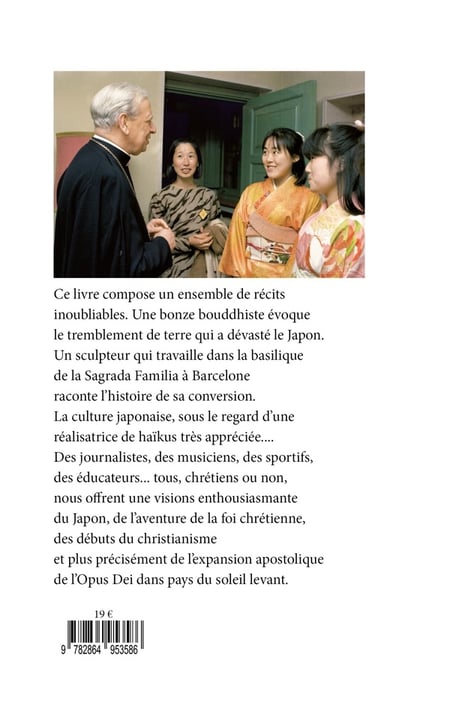 Ce livre compose un ensemble de récits inoubliables. Une bonze bouddhiste évoque le tremblement de terre qui a dévasté le Japon. Un sculpteur qui travaille dans la basilique de la Sagrada Familia à Barcelone raconte l'histoire de sa conversion. La culture japonaise, sous le regard d'une réalisatrice de haïkus très appréciée.... Des journalistes, des musiciens, des sportifs, des éducateurs... tous, chrétiens ou non, nous offrent une visions enthousiasmante du Japon, de l'aventure de la foi chrétienne, des débuts du christianisme et plus précisément de l'expansion apostolique de l'Opus Dei dans pays du soleil levant.

19 €

9 782864 953586